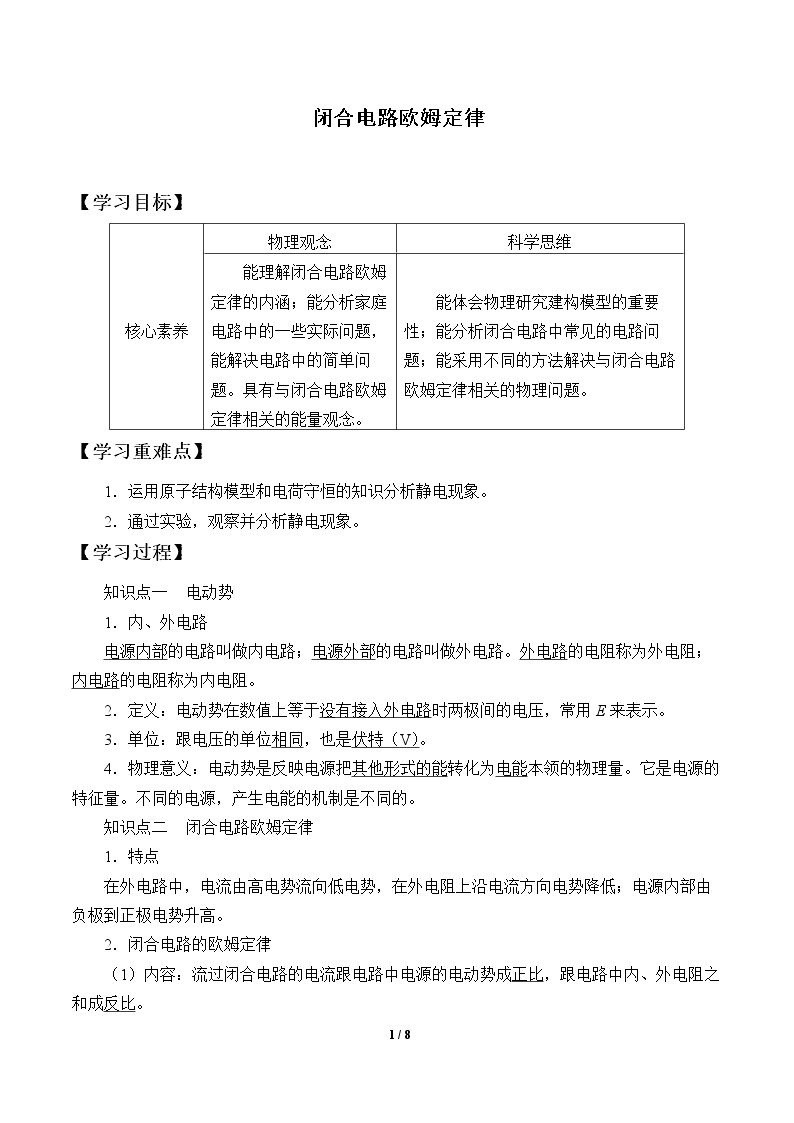 闭合电路欧姆定律

【学习目标】

|  | 物理观念 | 科学思维 |
|---|---|---|
| 核心素养 | 能理解闭合电路欧姆定律的内涵；能分析家庭电路中的一些实际问题，能解决电路中的简单问题。具有与闭合电路欧姆定律相关的能量观念。 | 能体会物理研究建构模型的重要性；能分析闭合电路中常见的电路问题；能采用不同的方法解决与闭合电路欧姆定律相关的物理问题。 |

【学习重难点】

1．运用原子结构模型和电荷守恒的知识分析静电现象。

2．通过实验，观察并分析静电现象。

【学习过程】

知识点一 电动势

1．内、外电路

电源内部的电路叫做内电路；电源外部的电路叫做外电路。外电路的电阻称为外电阻；内电路的电阻称为内电阻。

2．定义：电动势在数值上等于没有接入外电路时两极间的电压，常用E来表示。

3．单位：跟电压的单位相同，也是伏特（V）。

4．物理意义：电动势是反映电源把其他形式的能转化为电能本领的物理量。它是电源的特征量。不同的电源，产生电能的机制是不同的。

知识点二 闭合电路欧姆定律

1．特点

在外电路中，电流由高电势流向低电势，在外电阻上沿电流方向电势降低；电源内部由负极到正极电势升高。

2．闭合电路的欧姆定律

（1）内容：流过闭合电路的电流跟电路中电源的电动势成正比，跟电路中内、外电阻之和成反比。

1 / 8